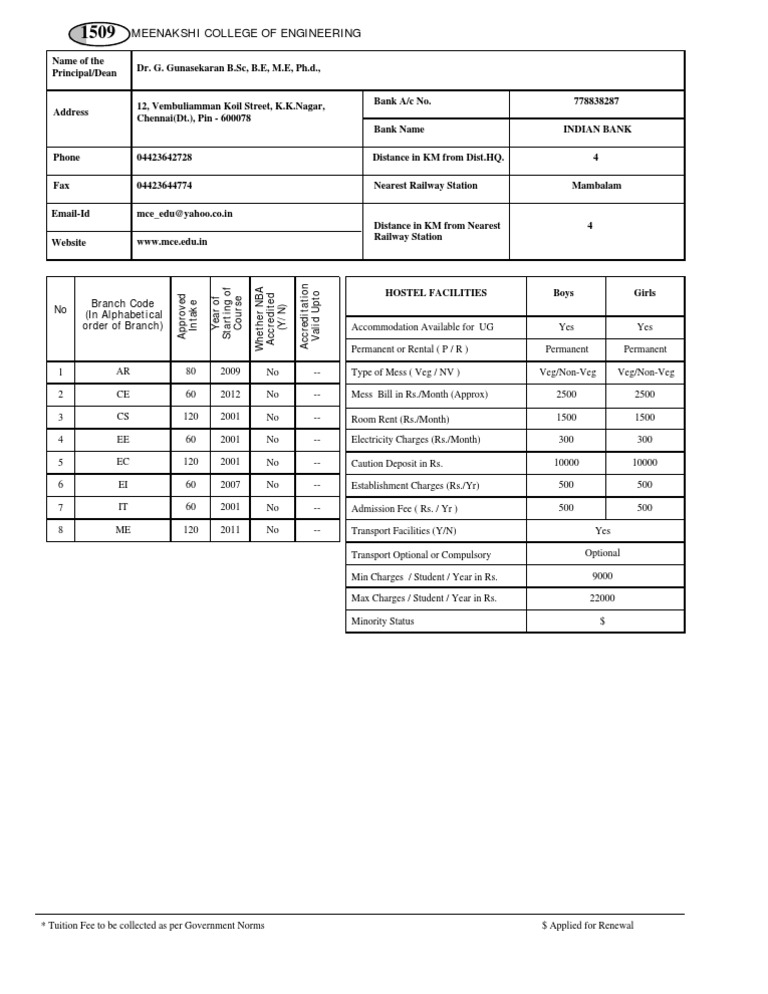 1509 MEENAKSHI COLLEGE OF ENGINEERING

| Name of the Principal/Dean | Dr. G. Gunasekaran B.Sc, B.E, M.E, Ph.d., | | |
|---|---|---|---|
| Address | 12, Vembuliamman Koil Street, K.K.Nagar, Chennai(Dt.), Pin - 600078 | Bank A/c No. | 778838287 |
| | | Bank Name | INDIAN BANK |
| Phone | 04423642728 | Distance in KM from Dist.HQ. | 4 |
| Fax | 04423644774 | Nearest Railway Station | Mambalam |
| Email-Id | mce_edu@yahoo.co.in | Distance in KM from Nearest Railway Station | 4 |
| Website | www.mce.edu.in | | |

| No | Branch Code (In Alphabetical order of Branch) | Approved Intake | Year of Starting of Course | Whether NBA Accredited (Y/N) | Accreditation Valid Upto |
|---|---|---|---|---|---|
| 1 | AR | 80 | 2009 | No | -- |
| 2 | CE | 60 | 2012 | No | -- |
| 3 | CS | 120 | 2001 | No | -- |
| 4 | EE | 60 | 2001 | No | -- |
| 5 | EC | 120 | 2001 | No | -- |
| 6 | EI | 60 | 2007 | No | -- |
| 7 | IT | 60 | 2001 | No | -- |
| 8 | ME | 120 | 2011 | No | -- |

| HOSTEL FACILITIES | Boys | Girls |
|---|---|---|
| Accommodation Available for UG | Yes | Yes |
| Permanent or Rental ( P / R ) | Permanent | Permanent |
| Type of Mess ( Veg / NV ) | Veg/Non-Veg | Veg/Non-Veg |
| Mess Bill in Rs./Month (Approx) | 2500 | 2500 |
| Room Rent (Rs./Month) | 1500 | 1500 |
| Electricity Charges (Rs./Month) | 300 | 300 |
| Caution Deposit in Rs. | 10000 | 10000 |
| Establishment Charges (Rs./Yr) | 500 | 500 |
| Admission Fee ( Rs. / Yr ) | 500 | 500 |
| Transport Facilities (Y/N) | Yes | |
| Transport Optional or Compulsory | Optional | |
| Min Charges / Student / Year in Rs. | 9000 | |
| Max Charges / Student / Year in Rs. | 22000 | |
| Minority Status | $ | |

* Tuition Fee to be collected as per Government Norms

$ Applied for Renewal